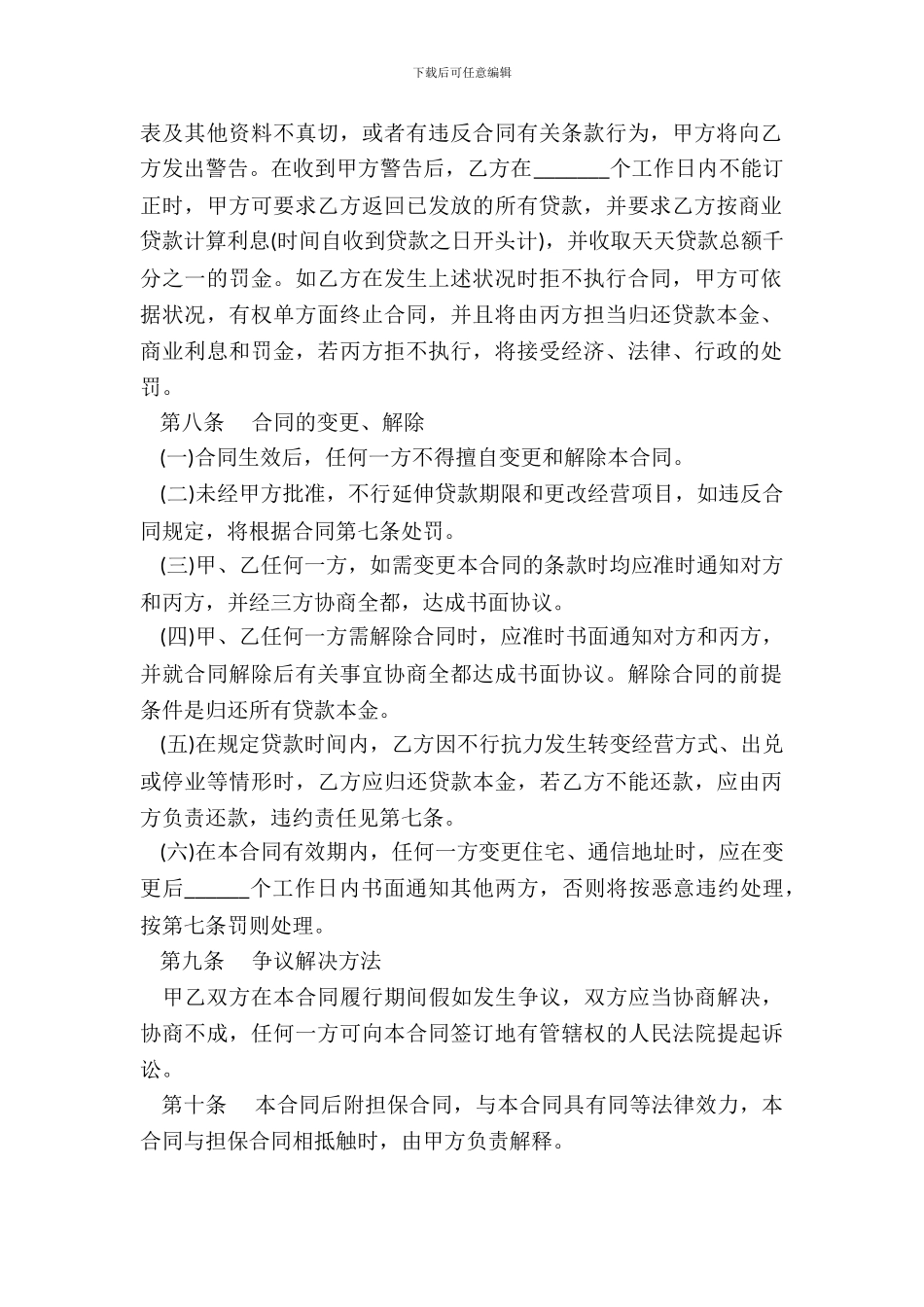 下载后可任意编辑

表及其他资料不真切，或者有违反合同有关条款行为，甲方将向乙方发出警告。在收到甲方警告后，乙方在_______个工作日内不能订正时，甲方可要求乙方返回已发放的所有贷款，并要求乙方按商业贷款计算利息(时间自收到贷款之日开头计)，并收取天天贷款总额千分之一的罚金。如乙方在发生上述状况时拒不执行合同，甲方可依据状况，有权单方面终止合同，并且将由丙方担当归还贷款本金、商业利息和罚金，若丙方拒不执行，将接受经济、法律、行政的处罚。

第八条　合同的变更、解除

(一)合同生效后，任何一方不得擅自变更和解除本合同。

(二)未经甲方批准，不行延伸贷款期限和更改经营项目，如违反合同规定，将根据合同第七条处罚。

(三)甲、乙任何一方，如需变更本合同的条款时均应准时通知对方和丙方，并经三方协商全都，达成书面协议。

(四)甲、乙任何一方需解除合同时，应准时书面通知对方和丙方，并就合同解除后有关事宜协商全都达成书面协议。解除合同的前提条件是归还所有贷款本金。

(五)在规定贷款时间内，乙方因不行抗力发生转变经营方式、出兑或停业等情形时，乙方应归还贷款本金，若乙方不能还款，应由丙方负责还款，违约责任见第七条。

(六)在本合同有效期内，任何一方变更住宅、通信地址时，应在变更后______个工作日内书面通知其他两方，否则将按恶意违约处理，按第七条罚则处理。

第九条　争议解决方法

甲乙双方在本合同履行期间假如发生争议，双方应当协商解决，协商不成，任何一方可向本合同签订地有管辖权的人民法院提起诉讼。

第十条　本合同后附担保合同，与本合同具有同等法律效力，本合同与担保合同相抵触时，由甲方负责解释。